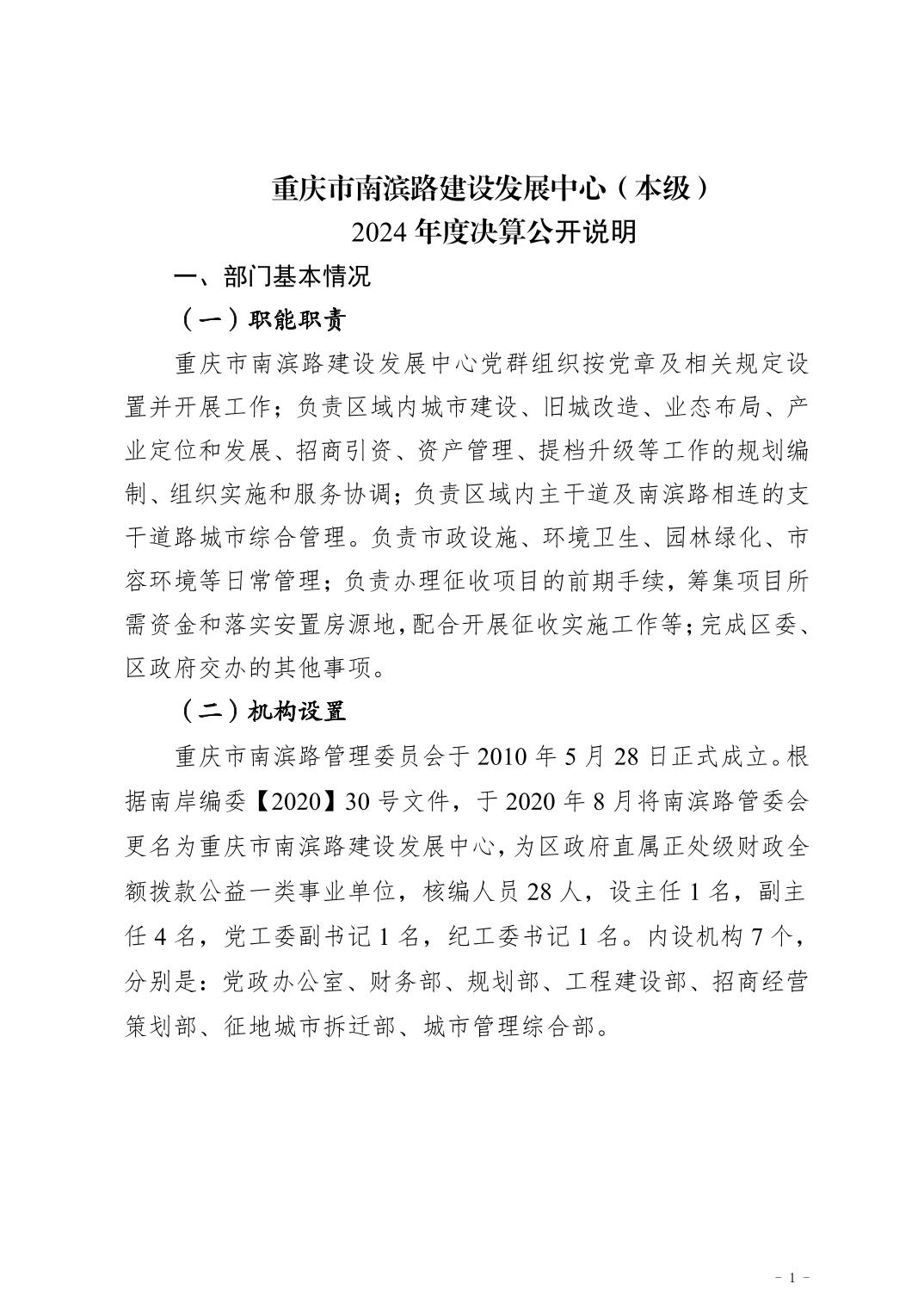 重庆市南滨路建设发展中心（本级）
2024 年度决算公开说明

一、部门基本情况

（一）职能职责

重庆市南滨路建设发展中心党群组织按党章及相关规定设置并开展工作；负责区域内城市建设、旧城改造、业态布局、产业定位和发展、招商引资、资产管理、提档升级等工作的规划编制、组织实施和服务协调；负责区域内主干道及南滨路相连的支干道路城市综合管理。负责市政设施、环境卫生、园林绿化、市容环境等日常管理；负责办理征收项目的前期手续，筹集项目所需资金和落实安置房源地，配合开展征收实施工作等；完成区委、区政府交办的其他事项。

（二）机构设置

重庆市南滨路管理委员会于 2010 年 5 月 28 日正式成立。根据南岸编委【2020】30 号文件，于 2020 年 8 月将南滨路管委会更名为重庆市南滨路建设发展中心，为区政府直属正处级财政全额拨款公益一类事业单位，核编人员 28 人，设主任 1 名，副主任 4 名，党工委副书记 1 名，纪工委书记 1 名。内设机构 7 个，分别是：党政办公室、财务部、规划部、工程建设部、招商经营策划部、征地城市拆迁部、城市管理综合部。

- 1 -